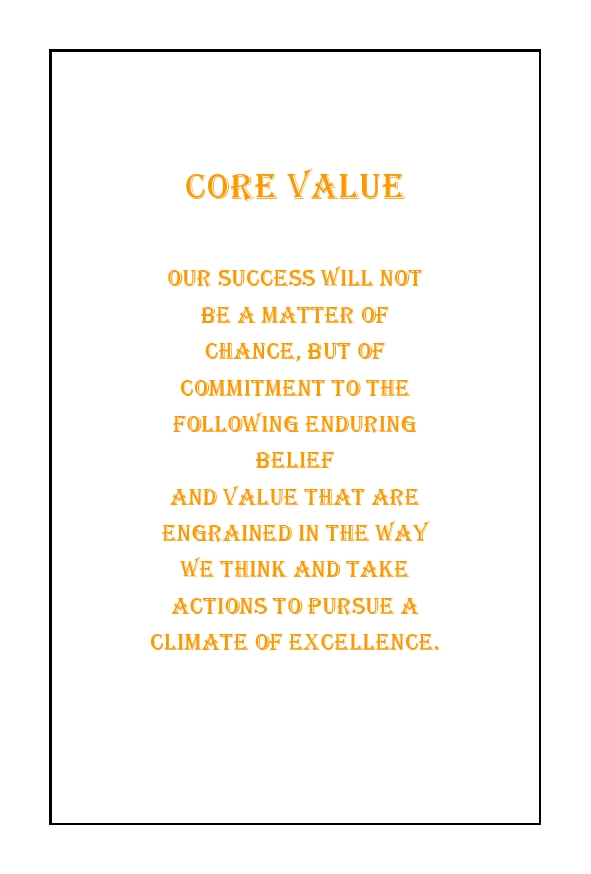 CORE VALUE

OUR SUCCESS WILL NOT BE A MATTER OF CHANCE, BUT OF COMMITMENT TO THE FOLLOWING ENDURING BELIEF AND VALUE THAT ARE ENGRAINED IN THE WAY WE THINK AND TAKE ACTIONS TO PURSUE A CLIMATE OF EXCELLENCE.